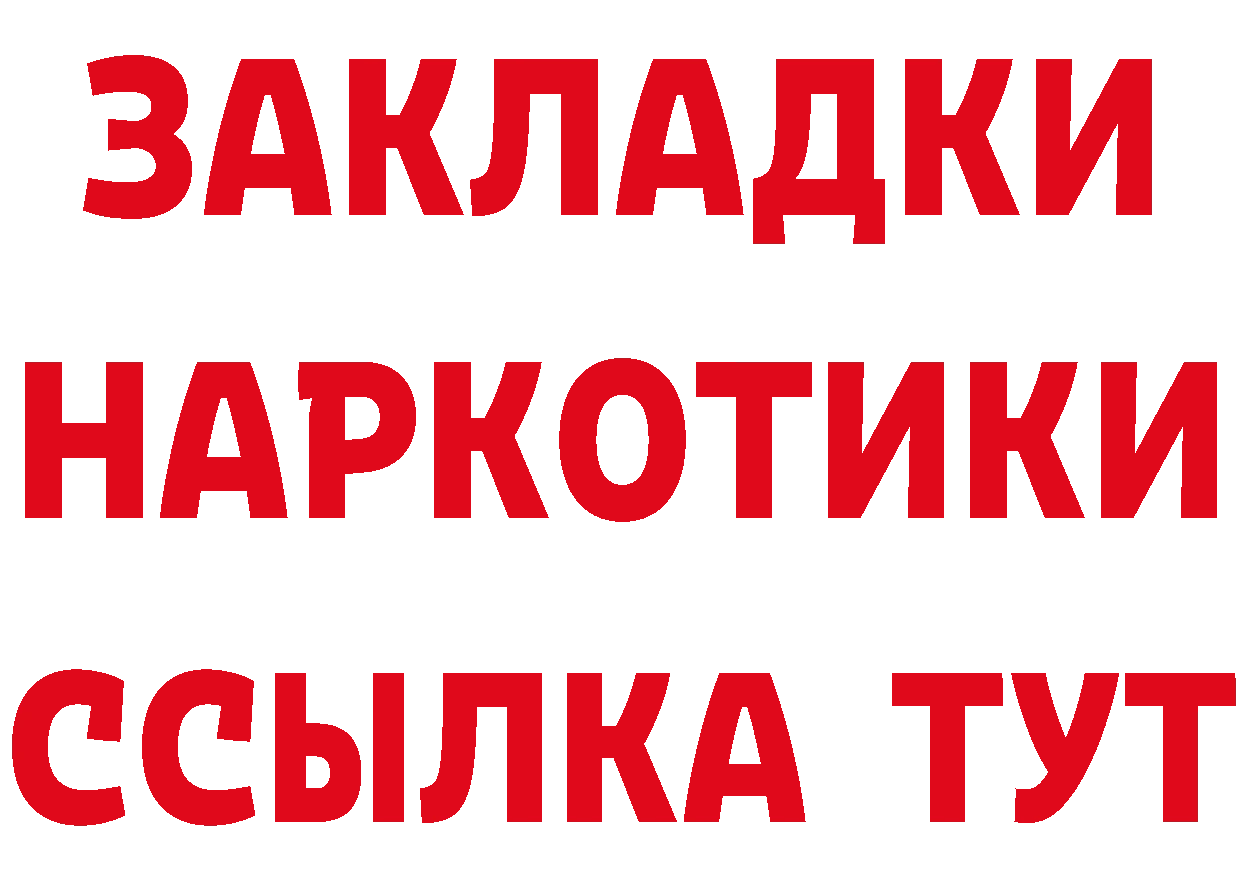 ЗАКЛАДКИ НАРКОТИКИ ССЫЛКА ТУТ